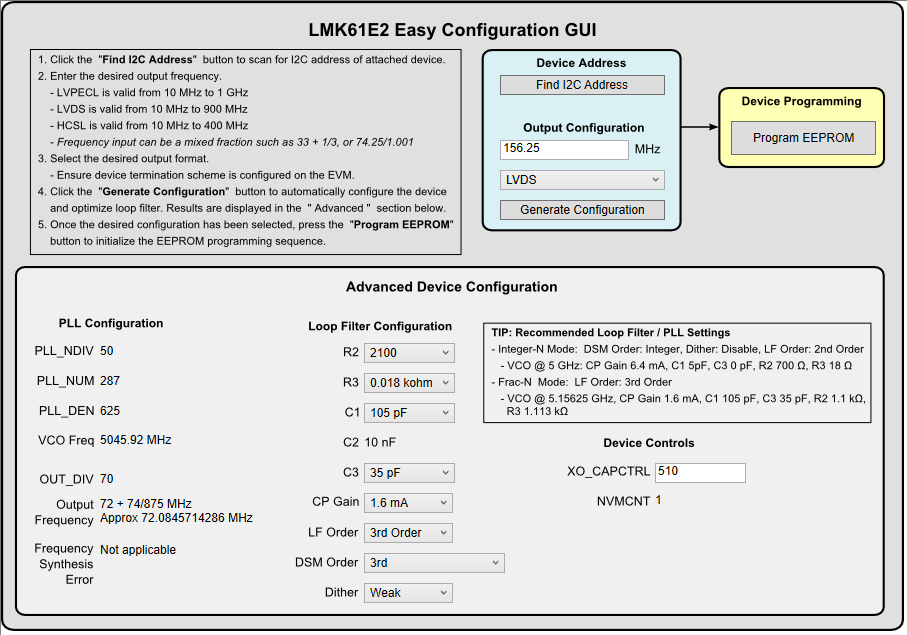 LMK61E2 Easy Configuration GUI

1. Click the "Find I2C Address" button to scan for I2C address of attached device.
2. Enter the desired output frequency.
- LVPECL is valid from 10 MHz to 1 GHz
- LVDS is valid from 10 MHz to 900 MHz
- HCSL is valid from 10 MHz to 400 MHz
- Frequency input can be a mixed fraction such as 33 + 1/3, or 74.25/1.001
3. Select the desired output format.
- Ensure device termination scheme is configured on the EVM.
4. Click the "Generate Configuration" button to automatically configure the device and optimize loop filter. Results are displayed in the " Advanced " section below.
5. Once the desired configuration has been selected, press the "Program EEPROM" button to initialize the EEPROM programming sequence.

Device Address
Find I2C Address

Output Configuration
156.25 MHz
LVDS
Generate Configuration

Device Programming
Program EEPROM

Advanced Device Configuration

PLL Configuration
PLL_NDIV 50
PLL_NUM 287
PLL_DEN 625
VCO Freq 5045.92 MHz
OUT_DIV 70
Output Frequency 72 + 74/875 MHz
Approx 72.0845714286 MHz
Frequency Synthesis Error Not applicable

Loop Filter Configuration
R2 2100
R3 0.018 kohm
C1 105 pF
C2 10 nF
C3 35 pF
CP Gain 1.6 mA
LF Order 3rd Order
DSM Order 3rd
Dither Weak

TIP: Recommended Loop Filter / PLL Settings
- Integer-N Mode: DSM Order: Integer, Dither: Disable, LF Order: 2nd Order
- VCO @ 5 GHz: CP Gain 6.4 mA, C1 5pF, C3 0 pF, R2 700 Ω, R3 18 Ω
- Frac-N Mode: LF Order: 3rd Order
- VCO @ 5.15625 GHz, CP Gain 1.6 mA, C1 105 pF, C3 35 pF, R2 1.1 kΩ, R3 1.113 kΩ

Device Controls
XO_CAPCTRL 510
NVMCNT 1